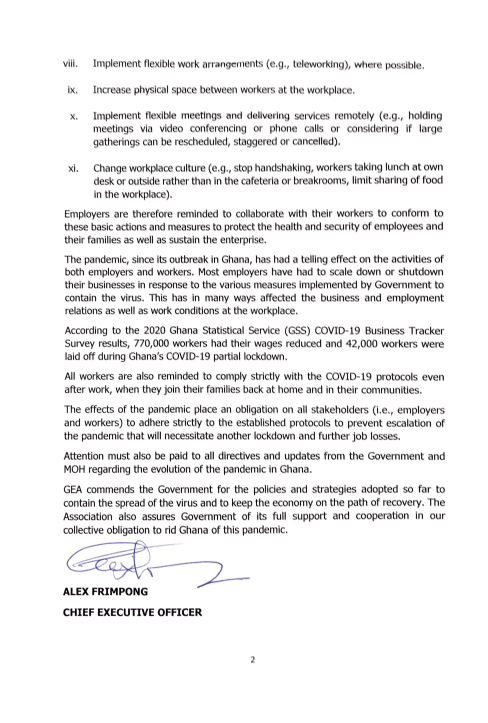 viii. Implement flexible work arrangements (e.g., teleworking), where possible.

ix. Increase physical space between workers at the workplace.

x. Implement flexible meetings and delivering services remotely (e.g., holding meetings via video conferencing or phone calls or considering if large gatherings can be rescheduled, staggered or cancelled).

xi. Change workplace culture (e.g., stop handshaking, workers taking lunch at own desk or outside rather than in the cafeteria or breakrooms, limit sharing of food in the workplace).

Employers are therefore reminded to collaborate with their workers to conform to these basic actions and measures to protect the health and security of employees and their families as well as sustain the enterprise.

The pandemic, since its outbreak in Ghana, has had a telling effect on the activities of both employers and workers. Most employers have had to scale down or shutdown their businesses in response to the various measures implemented by Government to contain the virus. This has in many ways affected the business and employment relations as well as work conditions at the workplace.

According to the 2020 Ghana Statistical Service (GSS) COVID-19 Business Tracker Survey results, 770,000 workers had their wages reduced and 42,000 workers were laid off during Ghana's COVID-19 partial lockdown.

All workers are also reminded to comply strictly with the COVID-19 protocols even after work, when they join their families back at home and in their communities.

The effects of the pandemic place an obligation on all stakeholders (i.e., employers and workers) to adhere strictly to the established protocols to prevent escalation of the pandemic that will necessitate another lockdown and further job losses.

Attention must also be paid to all directives and updates from the Government and MOH regarding the evolution of the pandemic in Ghana.

GEA commends the Government for the policies and strategies adopted so far to contain the spread of the virus and to keep the economy on the path of recovery. The Association also assures Government of its full support and cooperation in our collective obligation to rid Ghana of this pandemic.

ALEX FRIMPONG

CHIEF EXECUTIVE OFFICER

2